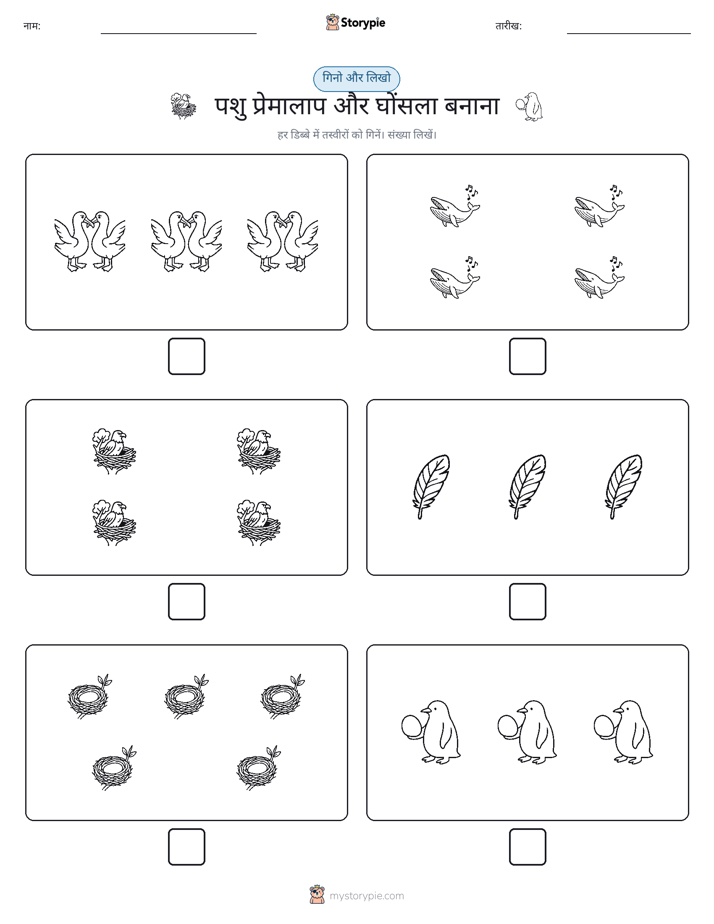 नाम:

Storypie

तारीख:

गिनो और लिखो

पशु प्रेमालाप और घोंसला बनाना

हर डिब्बे में तस्वीरों को गिनें। संख्या लिखें।

mystorypie.com